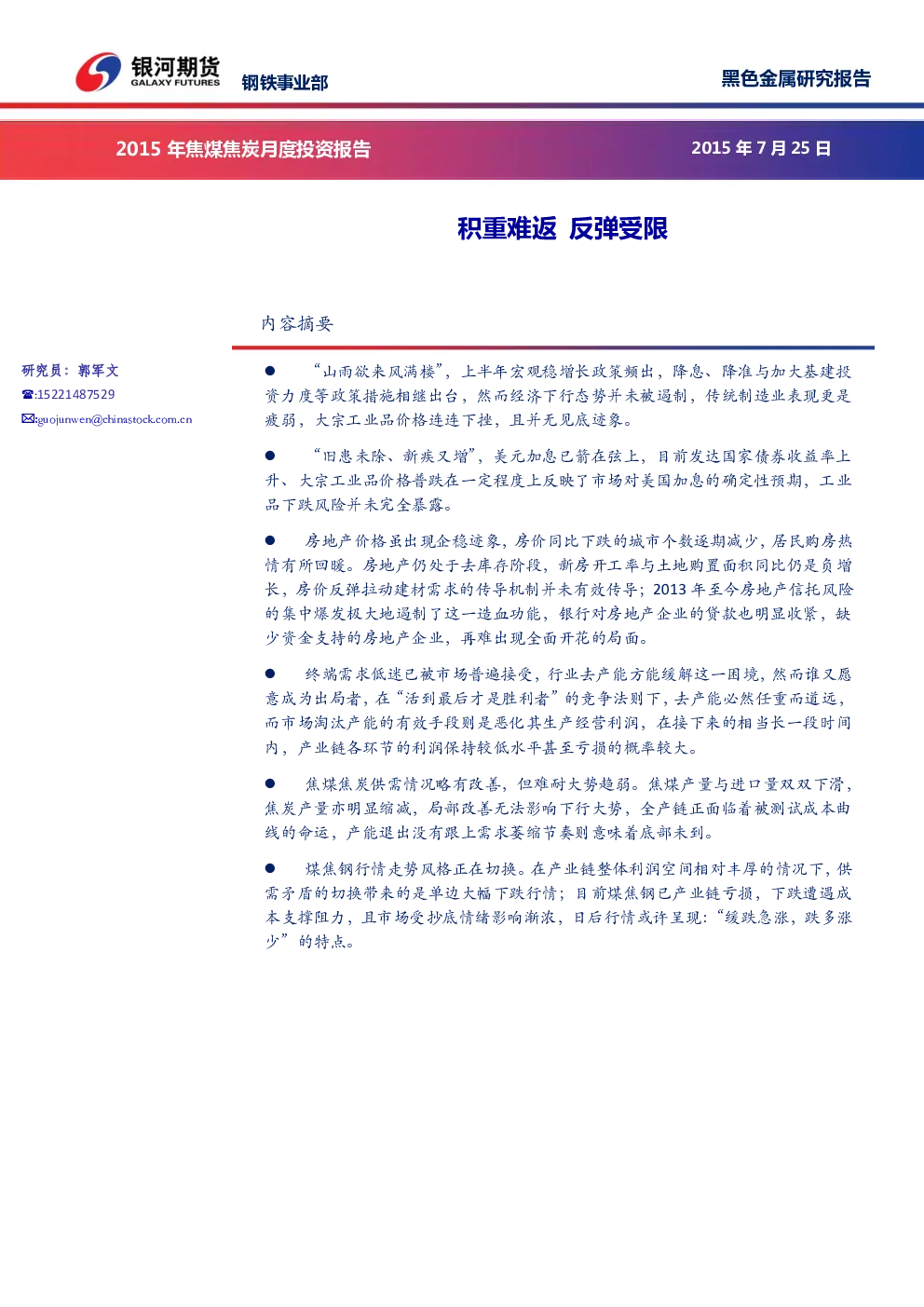 银河期货
GALAXY FUTURES
钢铁事业部

黑色金属研究报告

2015 年焦煤焦炭月度投资报告

2015 年 7 月 25 日

积重难返 反弹受限

内容摘要

研究员：郭军文
☎:15221487529
✉:guojunwen@chinastock.com.cn

● “山雨欲来风满楼”，上半年宏观稳增长政策频出，降息、降准与加大基建投资力度等政策措施相继出台，然而经济下行态势并未被遏制，传统制造业表现更是疲弱，大宗工业品价格连连下挫，且并无见底迹象。

● “旧患未除、新疾又增”，美元加息已箭在弦上，目前发达国家债券收益率上升、大宗工业品价格普跌在一定程度上反映了市场对美国加息的确定性预期，工业品下跌风险并未完全暴露。

● 房地产价格虽出现企稳迹象，房价同比下跌的城市个数逐期减少，居民购房热情有所回暖。房地产仍处于去库存阶段，新房开工率与土地购置面积同比仍是负增长，房价反弹拉动建材需求的传导机制并未有效传导；2013 年至今房地产信托风险的集中爆发极大地遏制了这一造血功能，银行对房地产企业的贷款也明显收紧，缺少资金支持的房地产企业，再难出现全面开花的局面。

● 终端需求低迷已被市场普遍接受，行业去产能方能缓解这一困境，然而谁又愿意成为出局者，在“活到最后才是胜利者”的竞争法则下，去产能必然任重而道远，而市场淘汰产能的有效手段则是恶化其生产经营利润，在接下来的相当长一段时间内，产业链各环节的利润保持较低水平甚至亏损的概率较大。

● 焦煤焦炭供需情况略有改善，但难耐大势趋弱。焦煤产量与进口量双双下滑，焦炭产量亦明显缩减，局部改善无法影响下行大势，全产链正面临着被测试成本曲线的命运，产能退出没有跟上需求萎缩节奏则意味着底部未到。

● 煤焦钢行情走势风格正在切换。在产业链整体利润空间相对丰厚的情况下，供需矛盾的切换带来的是单边大幅下跌行情；目前煤焦钢已产业链亏损，下跌遭遇成本支撑阻力，且市场受抄底情绪影响渐浓，日后行情或许呈现：“缓跌急涨，跌多涨少”的特点。